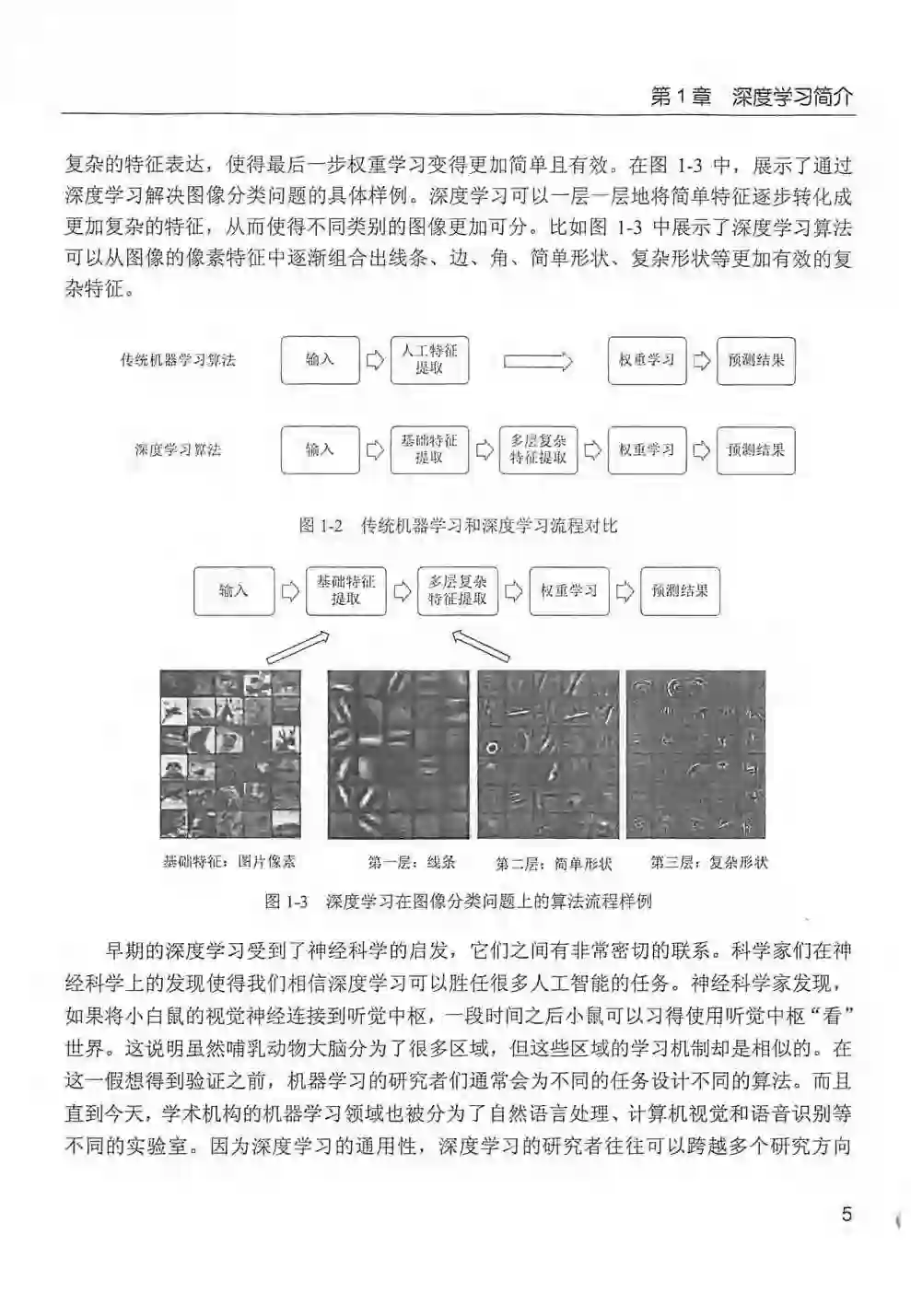 第1章 深度学习简介

复杂的特征表达，使得最后一步权重学习变得更加简单且有效。在图 1-3 中，展示了通过深度学习解决图像分类问题的具体样例。深度学习可以一层一层地将简单特征逐步转化成更加复杂的特征，从而使得不同类别的图像更加可分。比如图 1-3 中展示了深度学习算法可以从图像的像素特征中逐渐组合出线条、边、角、简单形状、复杂形状等更加有效的复杂特征。

传统机器学习算法 输入 人工特征提取 权重学习 预测结果

深度学习算法 输入 基础特征提取 多层复杂特征提取 权重学习 预测结果

图 1-2 传统机器学习和深度学习流程对比

输入 基础特征提取 多层复杂特征提取 权重学习 预测结果

基础特征：图片像素 第一层：线条 第二层：简单形状 第三层：复杂形状

图 1-3 深度学习在图像分类问题上的算法流程样例

早期的深度学习受到了神经科学的启发，它们之间有非常密切的联系。科学家们在神经科学上的发现使得我们相信深度学习可以胜任很多人工智能的任务。神经科学家发现，如果将小白鼠的视觉神经连接到听觉中枢，一段时间之后小鼠可以习得使用听觉中枢“看”世界。这说明虽然哺乳动物大脑分为了很多区域，但这些区域的学习机制却是相似的。在这一假想得到验证之前，机器学习的研究者们通常会为不同的任务设计不同的算法。而且直到今天，学术机构的机器学习领域也被分为了自然语言处理、计算机视觉和语音识别等不同的实验室。因为深度学习的通用性，深度学习的研究者往往可以跨越多个研究方向

5